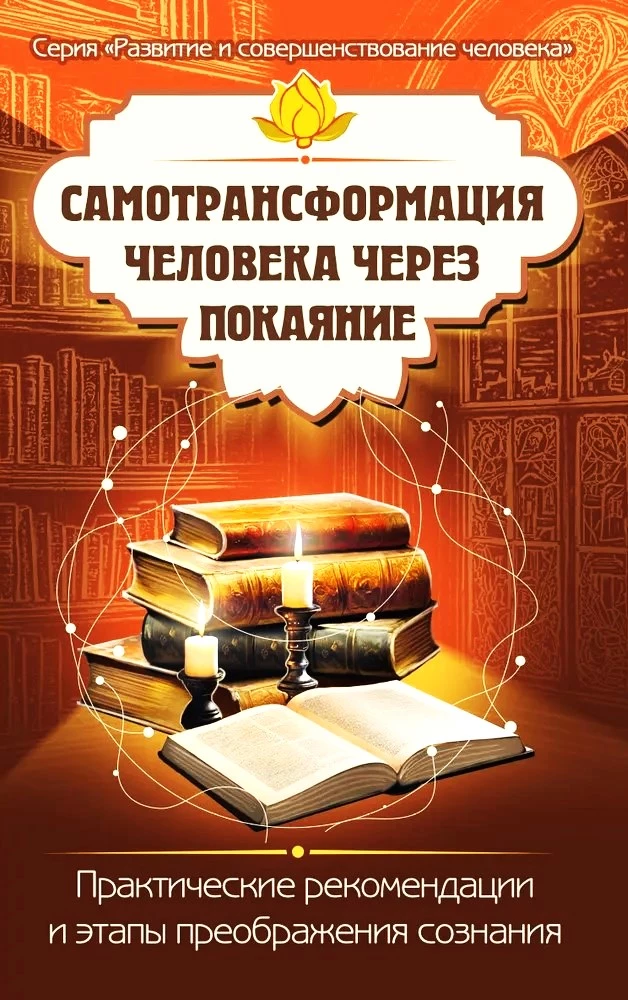 Серия «Развитие и совершенствование человека»

САМОТРАНСФОРМАЦИЯ ЧЕЛОВЕКА ЧЕРЕЗ ПОКАЯНИЕ

Практические рекомендации и этапы преображения сознания